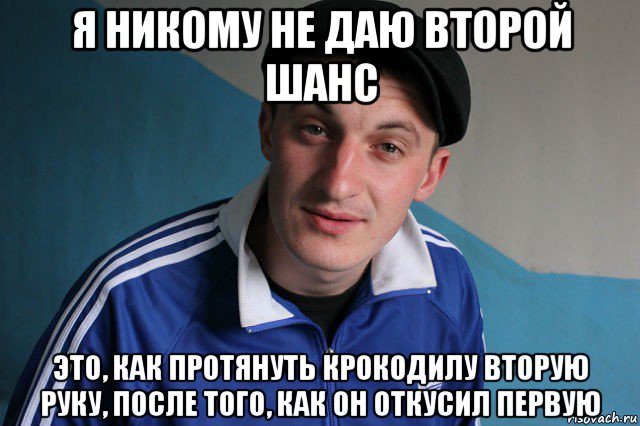 Я НИКОМУ НЕ ДАЮ ВТОРОЙ ШАНС

ЭТО, КАК ПРОТЯНУТЬ КРОКОДИЛУ ВТОРУЮ РУКУ, ПОСЛЕ ТОГО, КАК ОН ОТКУСИЛ ПЕРВУЮ

risovach.ru